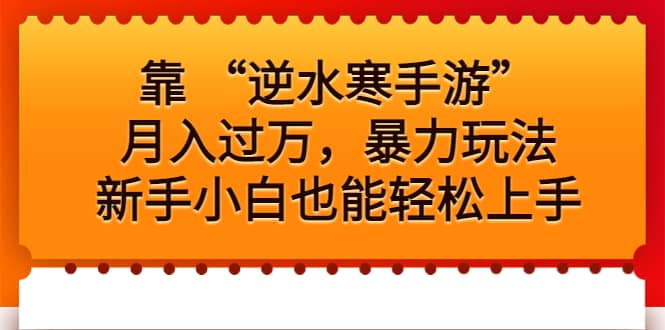 靠 “逆水寒手游”
月入过万，暴力玩法
新手小白也能轻松上手